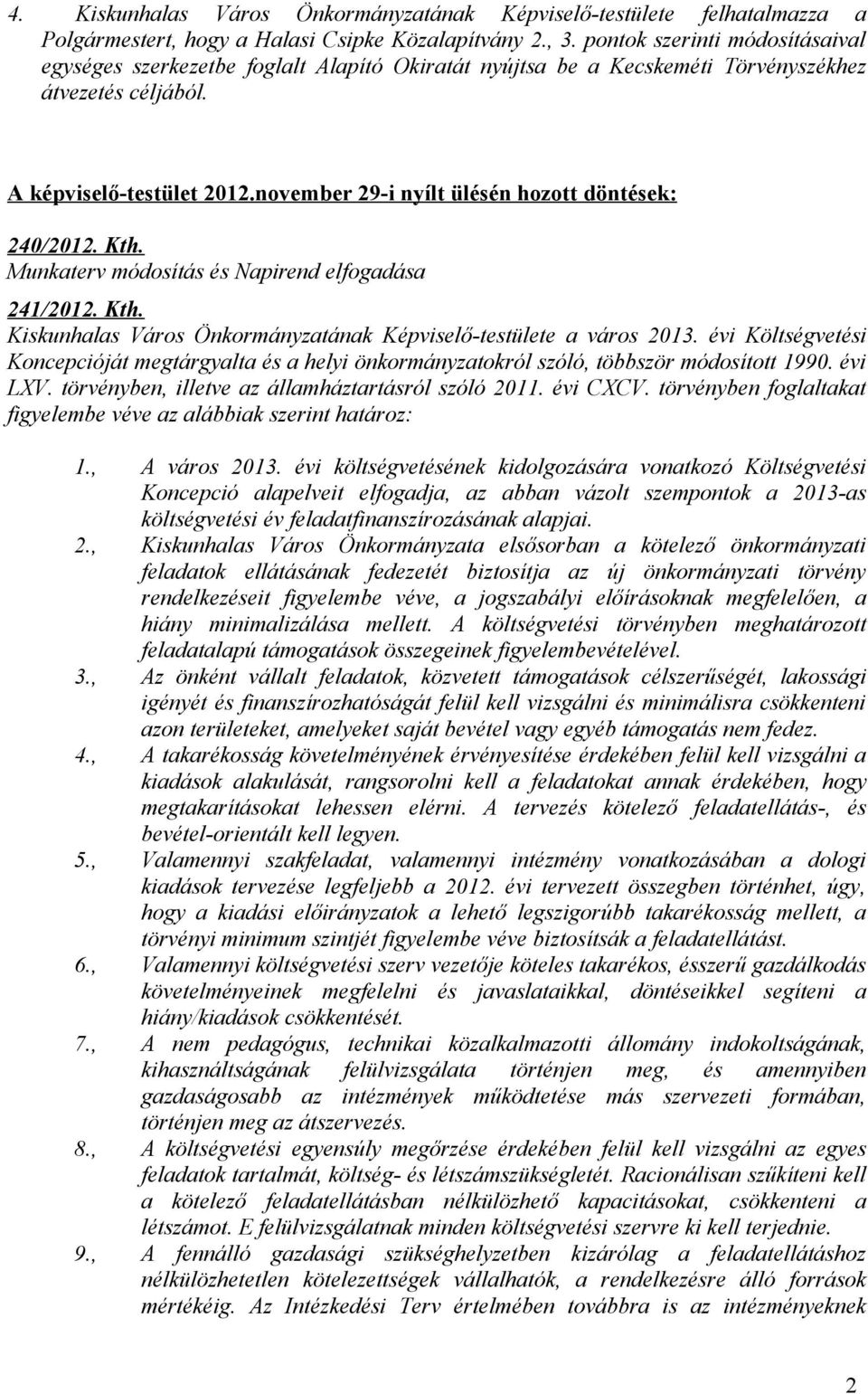 4. Kiskunhalas Város Önkormányzatának Képviselő-testülete felhatalmazza a Polgármestert, hogy a Halasi Csipke Közalapítvány 2., 3. pontok szerinti módosításaival egységes szerkezetbe foglalt Alapító Okiratát nyújtsa be a Kecskeméti Törvényszékhez átvezetés céljából.

A képviselő-testület 2012.november 29-i nyílt ülésén hozott döntések:

240/2012. Kth.
Munkaterv módosítás és Napirend elfogadása

241/2012. Kth.
Kiskunhalas Város Önkormányzatának Képviselő-testülete a város 2013. évi Költségvetési Koncepcióját megtárgyalta és a helyi önkormányzatokról szóló, többször módosított 1990. évi LXV. törvényben, illetve az államháztartásról szóló 2011. évi CXCV. törvényben foglaltakat figyelembe véve az alábbiak szerint határoz:

1., A város 2013. évi költségvetésének kidolgozására vonatkozó Költségvetési Koncepció alapelveit elfogadja, az abban vázolt szempontok a 2013-as költségvetési év feladatfinanszírozásának alapjai.
2., Kiskunhalas Város Önkormányzata elsősorban a kötelező önkormányzati feladatok ellátásának fedezetét biztosítja az új önkormányzati törvény rendelkezéseit figyelembe véve, a jogszabályi előírásoknak megfelelően, a hiány minimalizálása mellett. A költségvetési törvényben meghatározott feladatalapú támogatások összegeinek figyelembevételével.
3., Az önként vállalt feladatok, közvetett támogatások célszerűségét, lakossági igényét és finanszírozhatóságát felül kell vizsgálni és minimálisra csökkenteni azon területeket, amelyeket saját bevétel vagy egyéb támogatás nem fedez.
4., A takarékosság követelményének érvényesítése érdekében felül kell vizsgálni a kiadások alakulását, rangsorolni kell a feladatokat annak érdekében, hogy megtakarításokat lehessen elérni. A tervezés kötelező feladatellátás-, és bevétel-orientált kell legyen.
5., Valamennyi szakfeladat, valamennyi intézmény vonatkozásában a dologi kiadások tervezése legfeljebb a 2012. évi tervezett összegben történhet, úgy, hogy a kiadási előirányzatok a lehető legszigorúbb takarékosság mellett, a törvényi minimum szintjét figyelembe véve biztosítsák a feladatellátást.
6., Valamennyi költségvetési szerv vezetője köteles takarékos, ésszerű gazdálkodás követelményeinek megfelelni és javaslataikkal, döntéseikkel segíteni a hiány/kiadások csökkentését.
7., A nem pedagógus, technikai közalkalmazotti állomány indokoltságának, kihasználtságának felülvizsgálata történjen meg, és amennyiben gazdaságosabb az intézmények működtetése más szervezeti formában, történjen meg az átszervezés.
8., A költségvetési egyensúly megőrzése érdekében felül kell vizsgálni az egyes feladatok tartalmát, költség- és létszámszükségletét. Racionálisan szűkíteni kell a kötelező feladatellátásban nélkülözhető kapacitásokat, csökkenteni a létszámot. E felülvizsgálatnak minden költségvetési szervre ki kell terjednie.
9., A fennálló gazdasági szükséghelyzetben kizárólag a feladatellátáshoz nélkülözhetetlen kötelezettségek vállalhatók, a rendelkezésre álló források mértékéig. Az Intézkedési Terv értelmében továbbra is az intézményeknek

2